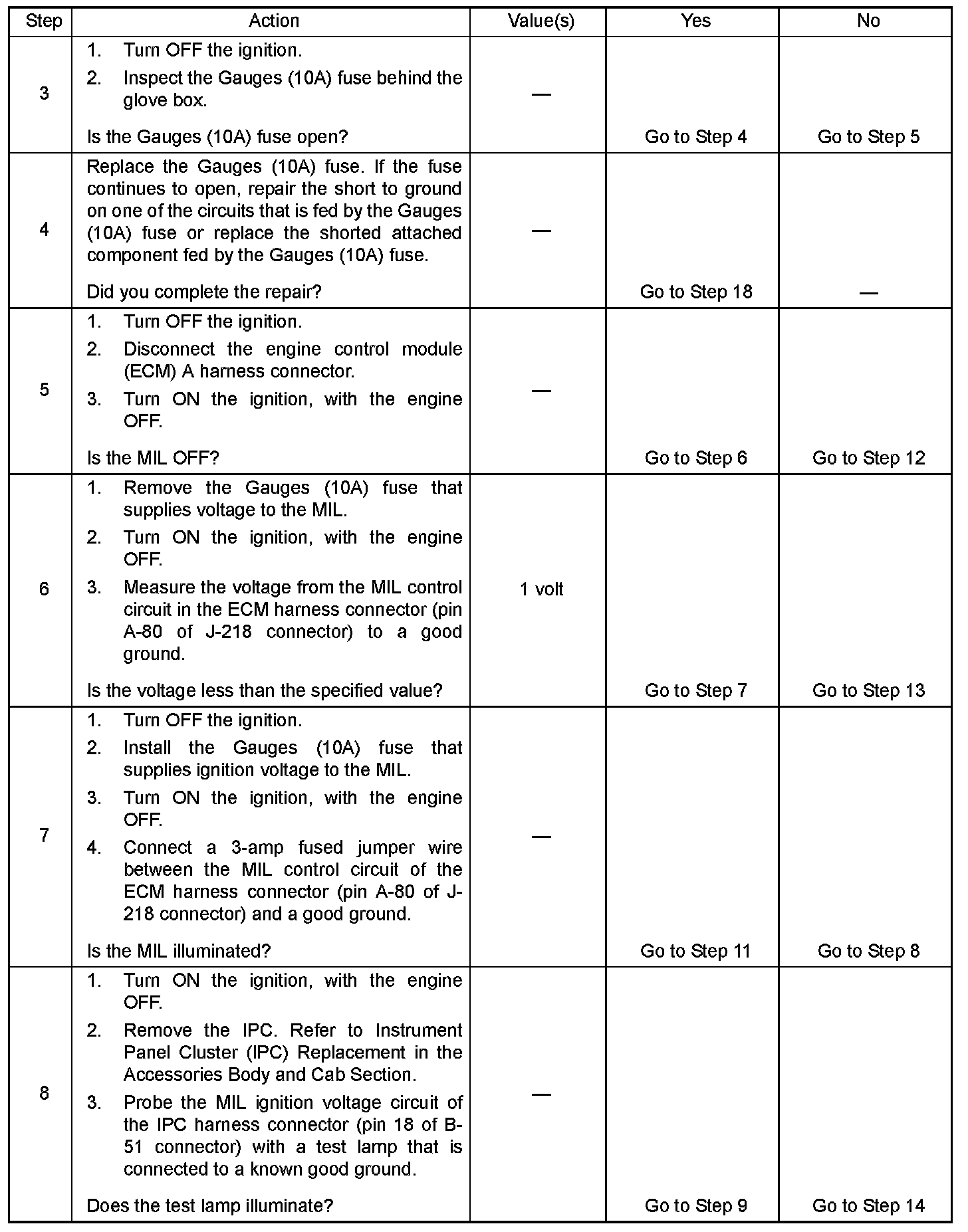 | Step | Action | Value(s) | Yes | No |
|---|---|---|---|---|
| 3 | 1. Turn OFF the ignition. 2. Inspect the Gauges (10A) fuse behind the glove box. Is the Gauges (10A) fuse open? | — | Go to Step 4 | Go to Step 5 |
| 4 | Replace the Gauges (10A) fuse. If the fuse continues to open, repair the short to ground on one of the circuits that is fed by the Gauges (10A) fuse or replace the shorted attached component fed by the Gauges (10A) fuse. Did you complete the repair? | — | Go to Step 18 | — |
| 5 | 1. Turn OFF the ignition. 2. Disconnect the engine control module (ECM) A harness connector. 3. Turn ON the ignition, with the engine OFF. Is the MIL OFF? | — | Go to Step 6 | Go to Step 12 |
| 6 | 1. Remove the Gauges (10A) fuse that supplies voltage to the MIL. 2. Turn ON the ignition, with the engine OFF. 3. Measure the voltage from the MIL control circuit in the ECM harness connector (pin A-80 of J-218 connector) to a good ground. Is the voltage less than the specified value? | 1 volt | Go to Step 7 | Go to Step 13 |
| 7 | 1. Turn OFF the ignition. 2. Install the Gauges (10A) fuse that supplies ignition voltage to the MIL. 3. Turn ON the ignition, with the engine OFF. 4. Connect a 3-amp fused jumper wire between the MIL control circuit of the ECM harness connector (pin A-80 of J-218 connector) and a good ground. Is the MIL illuminated? | — | Go to Step 11 | Go to Step 8 |
| 8 | 1. Turn ON the ignition, with the engine OFF. 2. Remove the IPC. Refer to Instrument Panel Cluster (IPC) Replacement in the Accessories Body and Cab Section. 3. Probe the MIL ignition voltage circuit of the IPC harness connector (pin 18 of B-51 connector) with a test lamp that is connected to a known good ground. Does the test lamp illuminate? | — | Go to Step 9 | Go to Step 14 |